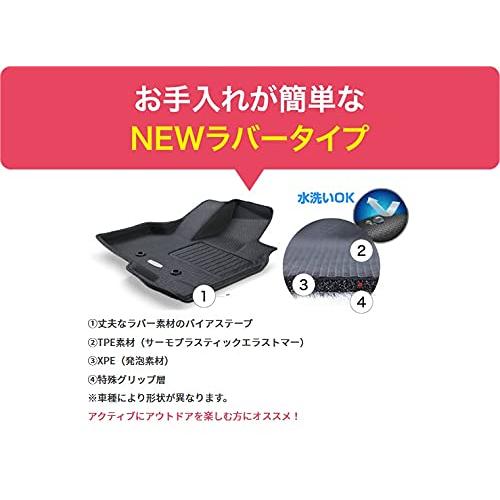 お手入れが簡単な
NEWラバータイプ

水洗いOK

1

2

3

4

①丈夫なラバー素材のバイアステープ
②TPE素材（サーモプラスティックエラストマー）
③XPE（発泡素材）
④特殊グリップ層
※車種により形状が異なります。
アクティブにアウトドアを楽しむ方にオススメ！